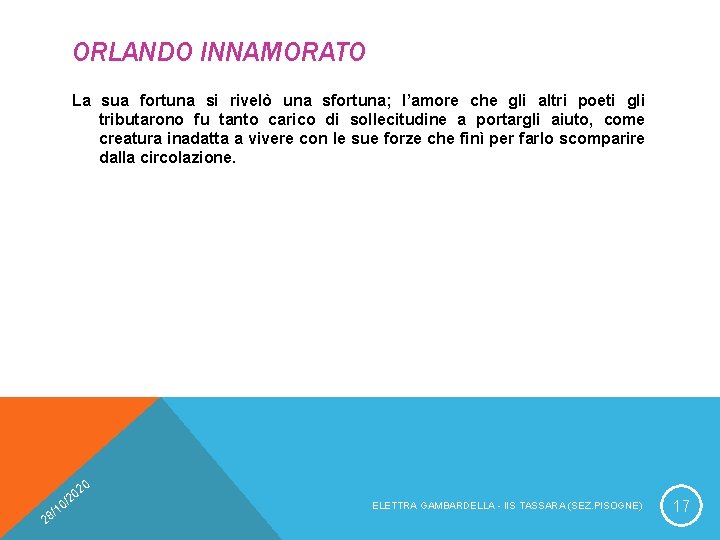 ORLANDO INNAMORATO

La sua fortuna si rivelò una sfortuna; l'amore che gli altri poeti gli tributarono fu tanto carico di sollecitudine a portargli aiuto, come creatura inadatta a vivere con le sue forze che finì per farlo scomparire dalla circolazione.

28/10/2020

ELETTRA GAMBARDELLA - IIS TASSARA (SEZ.PISOGNE)

17